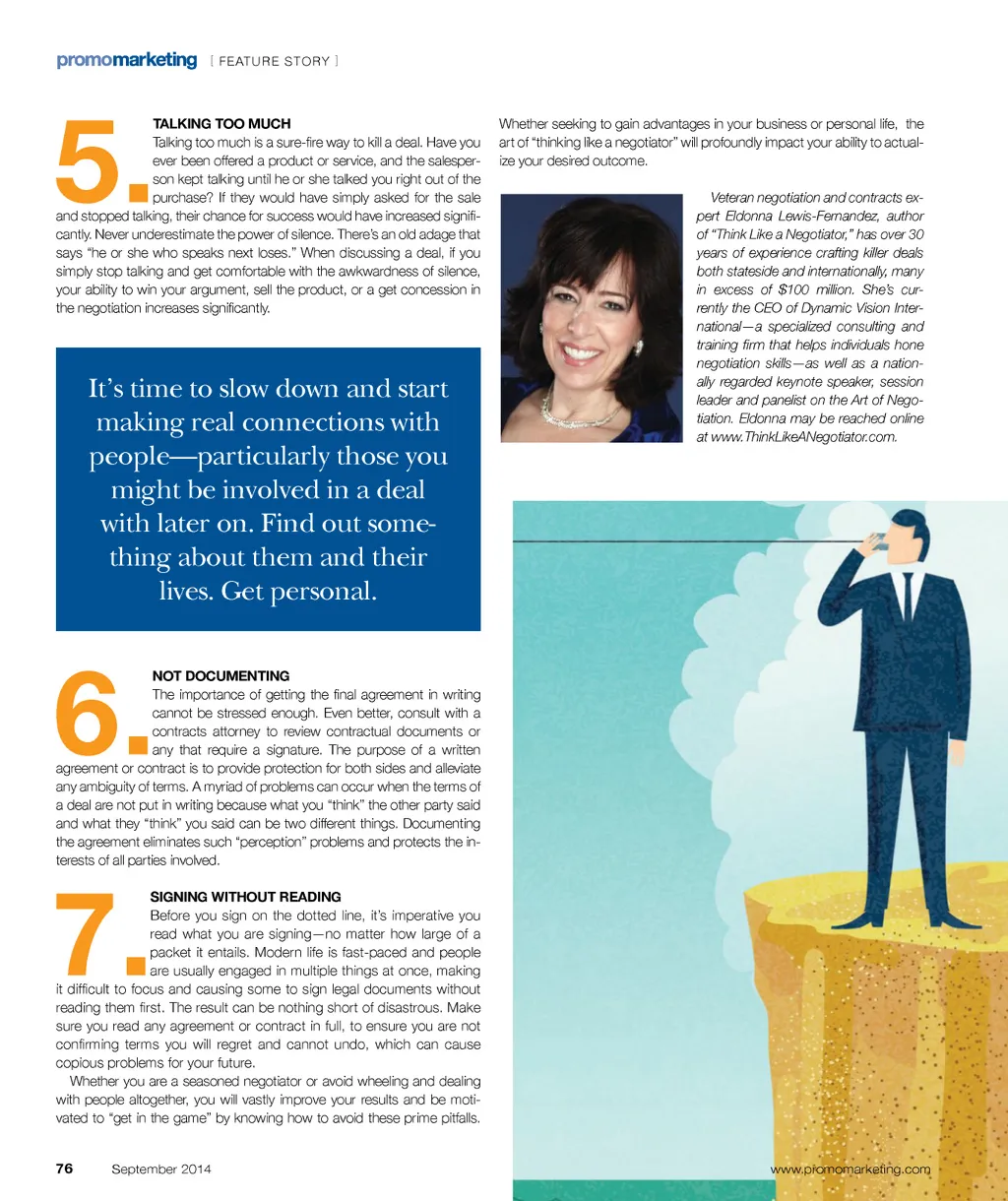 promomarketing [ FEATURE STORY ]

5.

TALKING TOO MUCH
Talking too much is a sure-fire way to kill a deal. Have you ever been offered a product or service, and the salesperson kept talking until he or she talked you right out of the purchase? If they would have simply asked for the sale and stopped talking, their chance for success would have increased significantly. Never underestimate the power of silence. There's an old adage that says "he or she who speaks next loses." When discussing a deal, if you simply stop talking and get comfortable with the awkwardness of silence, your ability to win your argument, sell the product, or a get concession in the negotiation increases significantly.

It's time to slow down and start making real connections with people—particularly those you might be involved in a deal with later on. Find out something about them and their lives. Get personal.

6.

NOT DOCUMENTING
The importance of getting the final agreement in writing cannot be stressed enough. Even better, consult with a contracts attorney to review contractual documents or any that require a signature. The purpose of a written agreement or contract is to provide protection for both sides and alleviate any ambiguity of terms. A myriad of problems can occur when the terms of a deal are not put in writing because what you "think" the other party said and what they "think" you said can be two different things. Documenting the agreement eliminates such "perception" problems and protects the interests of all parties involved.

7.

SIGNING WITHOUT READING
Before you sign on the dotted line, it's imperative you read what you are signing—no matter how large of a packet it entails. Modern life is fast-paced and people are usually engaged in multiple things at once, making it difficult to focus and causing some to sign legal documents without reading them first. The result can be nothing short of disastrous. Make sure you read any agreement or contract in full, to ensure you are not confirming terms you will regret and cannot undo, which can cause copious problems for your future.

Whether you are a seasoned negotiator or avoid wheeling and dealing with people altogether, you will vastly improve your results and be motivated to "get in the game" by knowing how to avoid these prime pitfalls.

Whether seeking to gain advantages in your business or personal life, the art of "thinking like a negotiator" will profoundly impact your ability to actualize your desired outcome.

Veteran negotiation and contracts expert Eldonna Lewis-Fernandez, author of "Think Like a Negotiator," has over 30 years of experience crafting killer deals both stateside and internationally, many in excess of $100 million. She's currently the CEO of Dynamic Vision International—a specialized consulting and training firm that helps individuals hone negotiation skills—as well as a nationally regarded keynote speaker, session leader and panelist on the Art of Negotiation. Eldonna may be reached online at www.ThinkLikeANegotiator.com.

76 September 2014

www.promomarketing.com